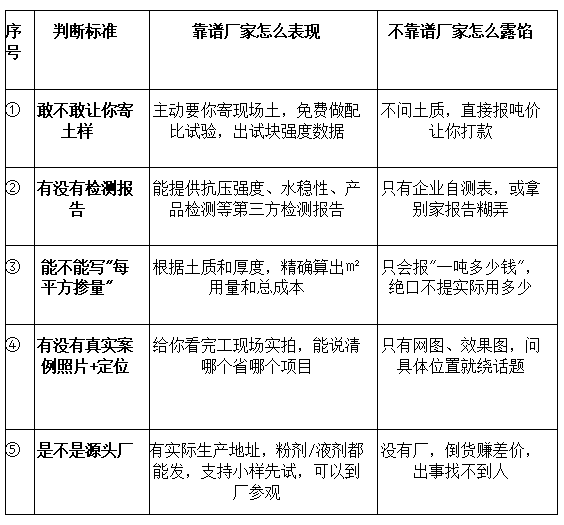 | 序号 | 判断标准 | 靠谱厂家怎么表现 | 不靠谱厂家怎么露馅 |
|---|---|---|---|
| ① | 敢不敢让你寄土样 | 主动要你寄现场土，免费做配比试验，出试块强度数据 | 不问土质，直接报吨价让你打款 |
| ② | 有没有检测报告 | 能提供抗压强度、水稳性、产品检测等第三方检测报告 | 只有企业自测表，或拿别家报告糊弄 |
| ③ | 能不能写"每平方掺量" | 根据土质和厚度，精确算出㎡用量和总成本 | 只会报"一吨多少钱"，绝口不提实际用多少 |
| ④ | 有没有真实案例照片+定位 | 给你看完工现场实拍，能说清哪个省哪个项目 | 只有网图、效果图，问具体位置就绕话题 |
| ⑤ | 是不是源头厂 | 有实际生产地址，粉剂/液剂都能发，支持小样先试，可以到厂参观 | 没有厂，倒货赚差价，出事找不到人 |